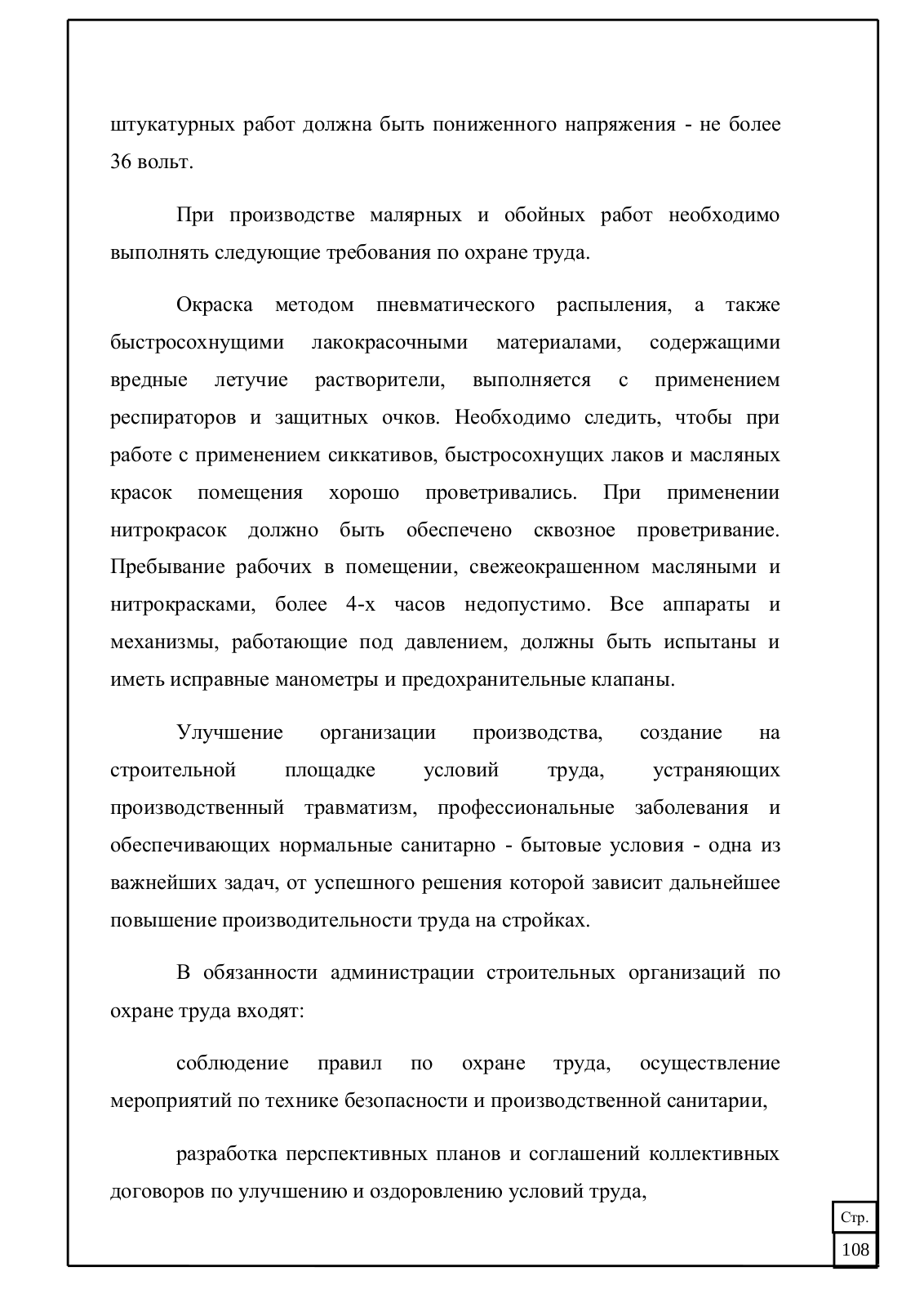 штукатурных работ должна быть пониженного напряжения - не более 36 вольт.

При производстве малярных и обойных работ необходимо выполнять следующие требования по охране труда.

Окраска методом пневматического распыления, а также быстросохнущими лакокрасочными материалами, содержащими вредные летучие растворители, выполняется с применением респираторов и защитных очков. Необходимо следить, чтобы при работе с применением сиккативов, быстросохнущих лаков и масляных красок помещения хорошо проветривались. При применении нитрокрасок должно быть обеспечено сквозное проветривание. Пребывание рабочих в помещении, свежеокрашенном масляными и нитрокрасками, более 4-х часов недопустимо. Все аппараты и механизмы, работающие под давлением, должны быть испытаны и иметь исправные манометры и предохранительные клапаны.

Улучшение организации производства, создание на строительной площадке условий труда, устраняющих производственный травматизм, профессиональные заболевания и обеспечивающих нормальные санитарно - бытовые условия - одна из важнейших задач, от успешного решения которой зависит дальнейшее повышение производительности труда на стройках.

В обязанности администрации строительных организаций по охране труда входят:

соблюдение правил по охране труда, осуществление мероприятий по технике безопасности и производственной санитарии,

разработка перспективных планов и соглашений коллективных договоров по улучшению и оздоровлению условий труда,

Стр.
108